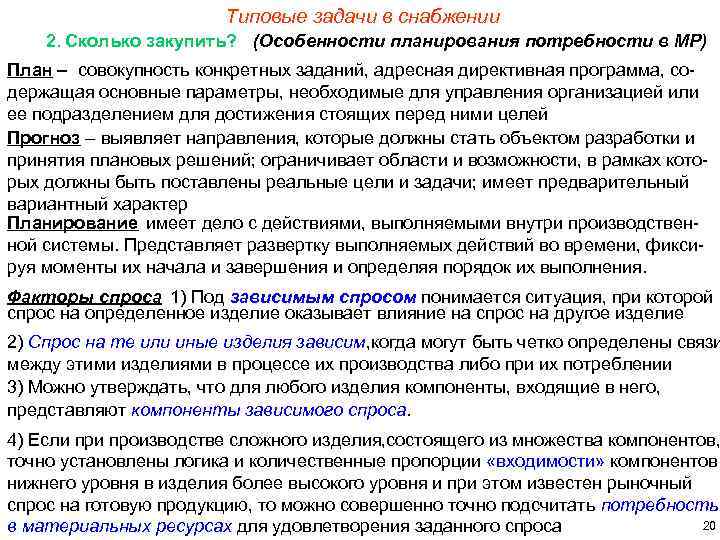 Типовые задачи в снабжении

2. Сколько закупить? (Особенности планирования потребности в МР)

План – совокупность конкретных заданий, адресная директивная программа, содержащая основные параметры, необходимые для управления организацией или ее подразделением для достижения стоящих перед ними целей

Прогноз – выявляет направления, которые должны стать объектом разработки и принятия плановых решений; ограничивает области и возможности, в рамках которых должны быть поставлены реальные цели и задачи; имеет предварительный вариантный характер

Планирование имеет дело с действиями, выполняемыми внутри производственной системы. Представляет развертку выполняемых действий во времени, фиксируя моменты их начала и завершения и определяя порядок их выполнения.

Факторы спроса 1) Под зависимым спросом понимается ситуация, при которой спрос на определенное изделие оказывает влияние на спрос на другое изделие

2) Спрос на те или иные изделия зависим,когда могут быть четко определены связи между этими изделиями в процессе их производства либо при их потреблении

3) Можно утверждать, что для любого изделия компоненты, входящие в него, представляют компоненты зависимого спроса.

4) Если при производстве сложного изделия,состоящего из множества компонентов, точно установлены логика и количественные пропорции «входимости» компонентов нижнего уровня в изделия более высокого уровня и при этом известен рыночный спрос на готовую продукцию, то можно совершенно точно подсчитать потребность в материальных ресурсах для удовлетворения заданного спроса

20